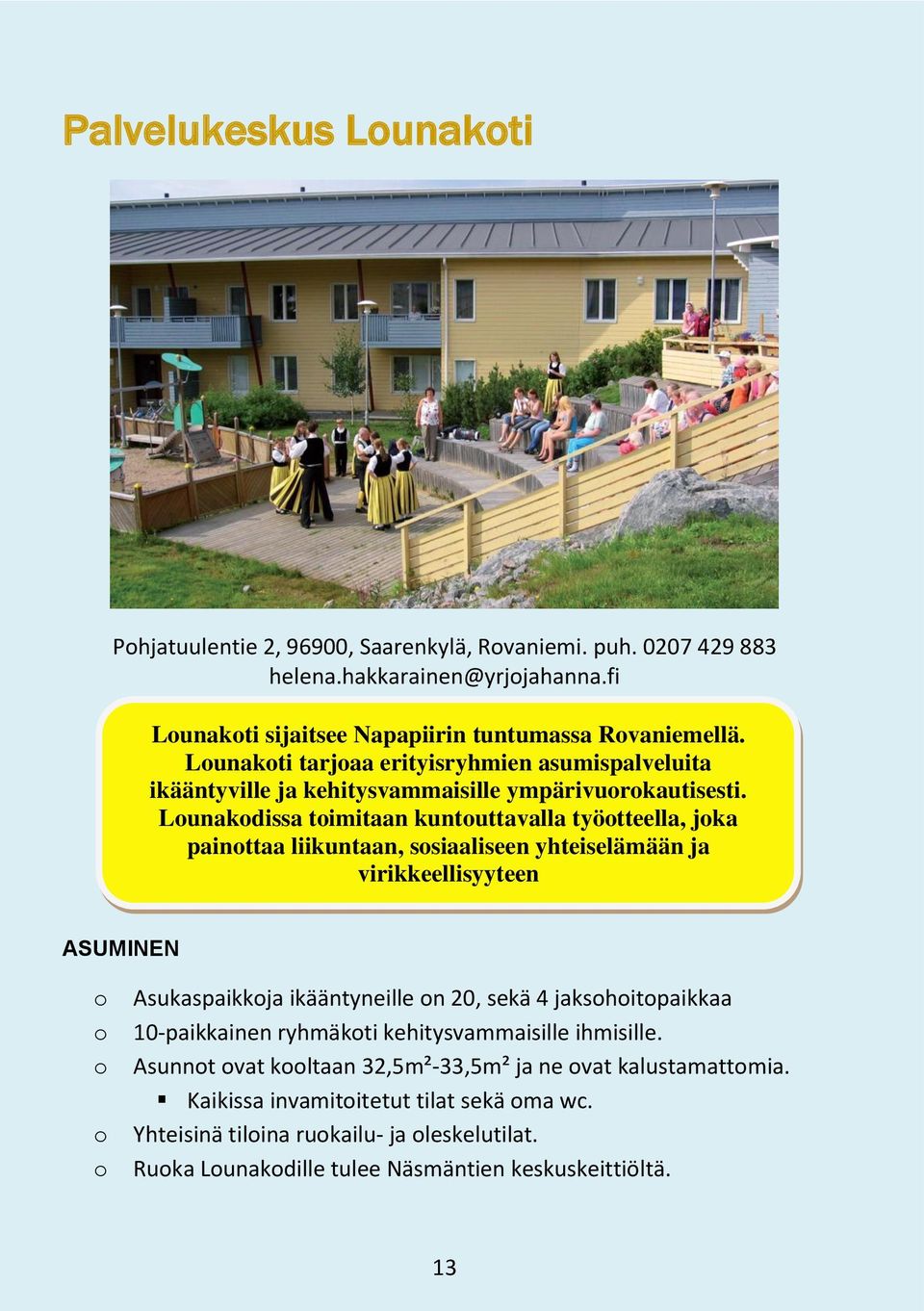 Palvelukeskus Lounakoti

Pohjatuulentie 2, 96900, Saarenkylä, Rovaniemi. puh. 0207 429 883
helena.hakkarainen@yrjojahanna.fi

Lounakoti sijaitsee Napapiirin tuntumassa Rovaniemellä. Lounakoti tarjoaa erityisryhmien asumispalveluita ikääntyville ja kehitysvammaisille ympärivuorokautisesti. Lounakodissa toimitaan kuntouttavalla työotteella, joka painottaa liikuntaan, sosiaaliseen yhteiselämään ja virikkeellisyyteen

ASUMINEN

o Asukaspaikkoja ikääntyneille on 20, sekä 4 jaksohoitopaikkaa
o 10-paikkainen ryhmäkoti kehitysvammaisille ihmisille.
o Asunnot ovat kooltaan 32,5m²-33,5m² ja ne ovat kalustamattomia.
▪ Kaikissa invamitoitetut tilat sekä oma wc.
o Yhteisinä tiloina ruokailu- ja oleskelutilat.
o Ruoka Lounakodille tulee Näsmäntien keskuskeittiöltä.

13